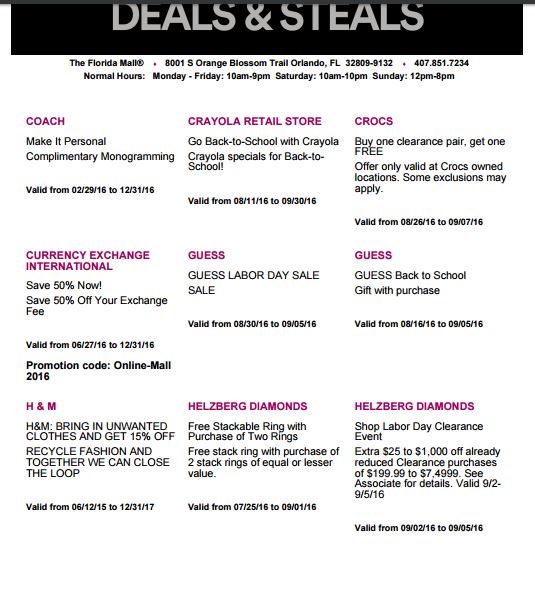 DEALS & STEALS

The Florida Mall® • 8001 S Orange Blossom Trail Orlando, FL 32809-9132 • 407.851.7234
Normal Hours: Monday - Friday: 10am-9pm Saturday: 10am-10pm Sunday: 12pm-8pm

COACH

Make It Personal

Complimentary Monogramming

Valid from 02/29/16 to 12/31/16

CRAYOLA RETAIL STORE

Go Back-to-School with Crayola

Crayola specials for Back-to-School!

Valid from 08/11/16 to 09/30/16

CROCS

Buy one clearance pair, get one FREE

Offer only valid at Crocs owned locations. Some exclusions may apply.

Valid from 08/26/16 to 09/07/16

CURRENCY EXCHANGE INTERNATIONAL

Save 50% Now!

Save 50% Off Your Exchange Fee

Valid from 06/27/16 to 12/31/16

Promotion code: Online-Mall 2016

GUESS

GUESS LABOR DAY SALE

SALE

Valid from 08/30/16 to 09/05/16

GUESS

GUESS Back to School

Gift with purchase

Valid from 08/16/16 to 09/05/16

H & M

H&M: BRING IN UNWANTED CLOTHES AND GET 15% OFF

RECYCLE FASHION AND TOGETHER WE CAN CLOSE THE LOOP

Valid from 06/12/15 to 12/31/17

HELZBERG DIAMONDS

Free Stackable Ring with Purchase of Two Rings

Free stack ring with purchase of 2 stack rings of equal or lesser value.

Valid from 07/25/16 to 09/01/16

HELZBERG DIAMONDS

Shop Labor Day Clearance Event

Extra $25 to $1,000 off already reduced Clearance purchases of $199.99 to $7,4999. See Associate for details. Valid 9/2-9/5/16

Valid from 09/02/16 to 09/05/16